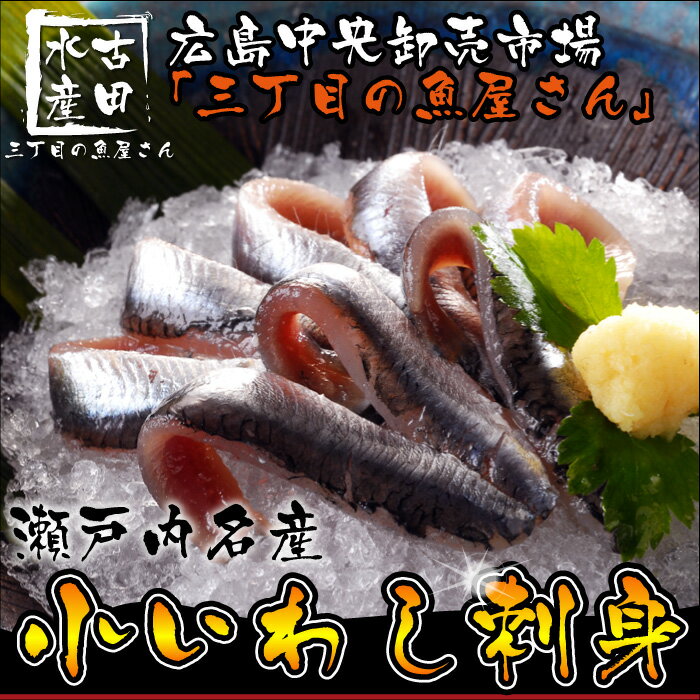 古田水産
三丁目の魚屋さん

広島中央卸売市場
「三丁目の魚屋さん」

瀬戸内名産
小いわし刺身